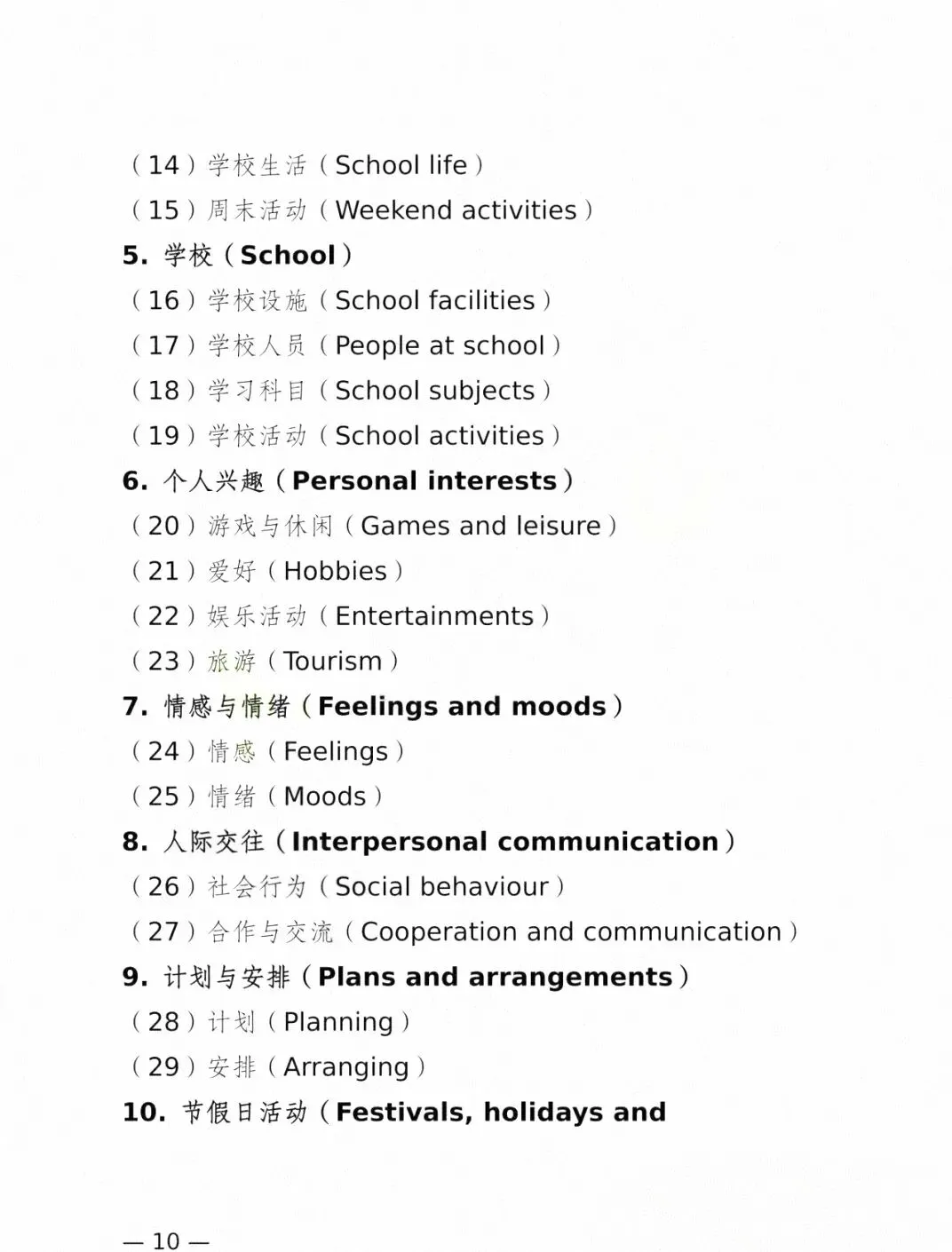 （14）学校生活（School life）

（15）周末活动（Weekend activities）

5. 学校（School）

（16）学校设施（School facilities）

（17）学校人员（People at school）

（18）学习科目（School subjects）

（19）学校活动（School activities）

6. 个人兴趣（Personal interests）

（20）游戏与休闲（Games and leisure）

（21）爱好（Hobbies）

（22）娱乐活动（Entertainments）

（23）旅游（Tourism）

7. 情感与情绪（Feelings and moods）

（24）情感（Feelings）

（25）情绪（Moods）

8. 人际交往（Interpersonal communication）

（26）社会行为（Social behaviour）

（27）合作与交流（Cooperation and communication）

9. 计划与安排（Plans and arrangements）

（28）计划（Planning）

（29）安排（Arranging）

10. 节假日活动（Festivals, holidays and

— 10 —